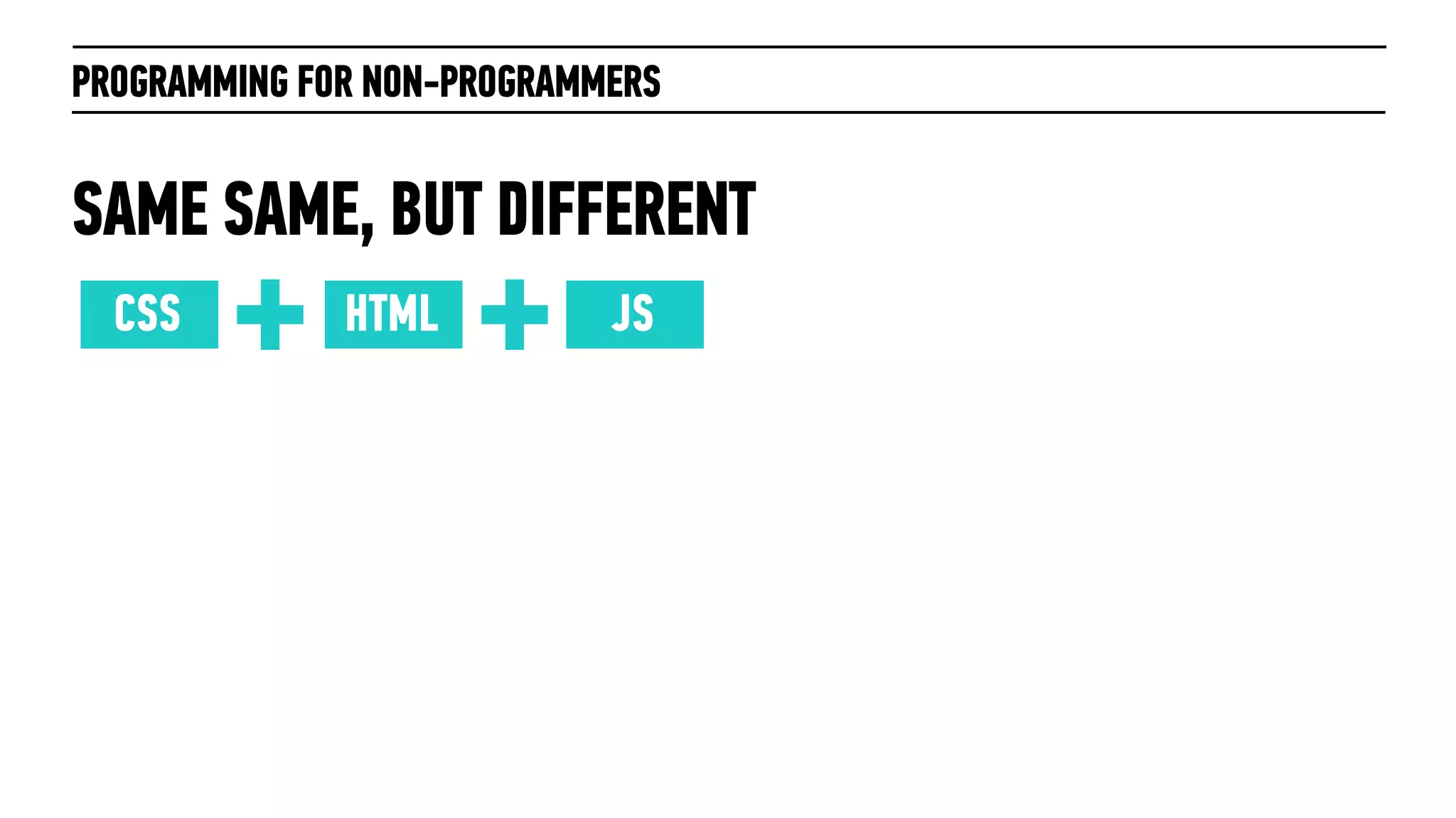 PROGRAMMING FOR NON-PROGRAMMERS

SAME SAME, BUT DIFFERENT

CSS + HTML + JS